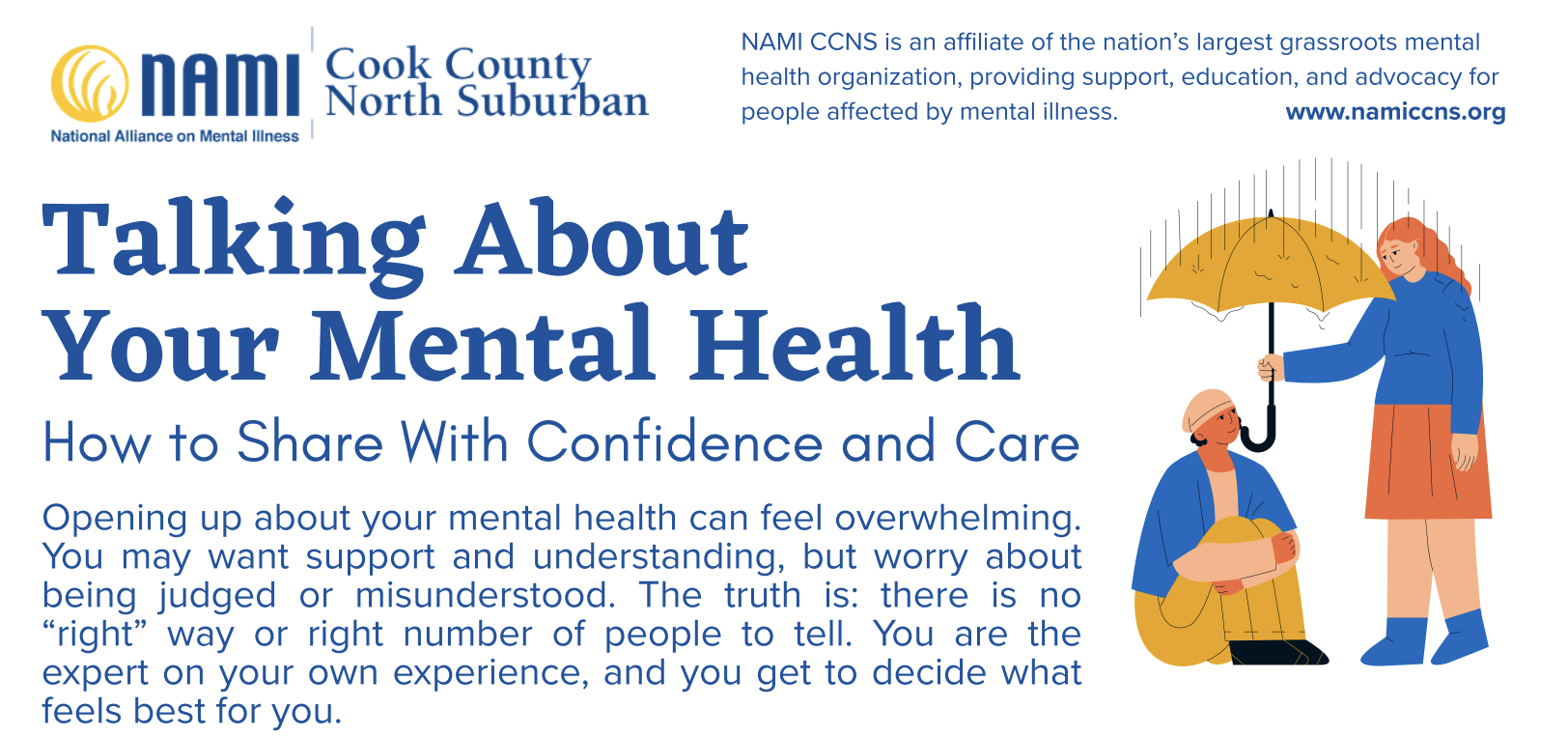 NAMI
National Alliance on Mental Illness

Cook County
North Suburban

NAMI CCNS is an affiliate of the nation's largest grassroots mental health organization, providing support, education, and advocacy for people affected by mental illness.

www.namiccns.org

Talking About Your Mental Health

How to Share With Confidence and Care

Opening up about your mental health can feel overwhelming. You may want support and understanding, but worry about being judged or misunderstood. The truth is: there is no "right" way or right number of people to tell. You are the expert on your own experience, and you get to decide what feels best for you.